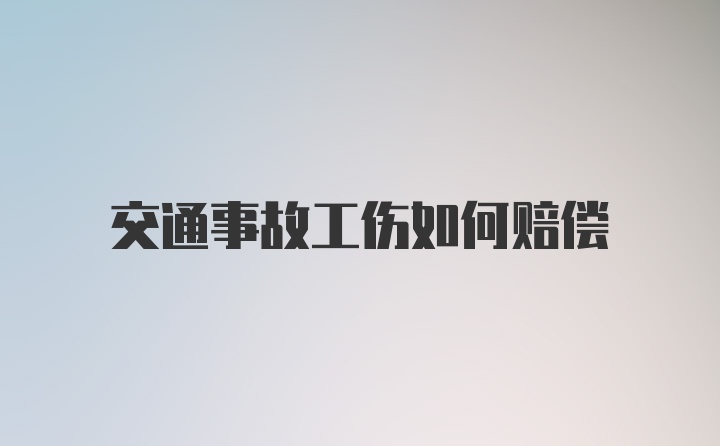 交通事故工伤如何赔偿